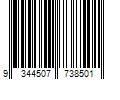 9 344507 738501